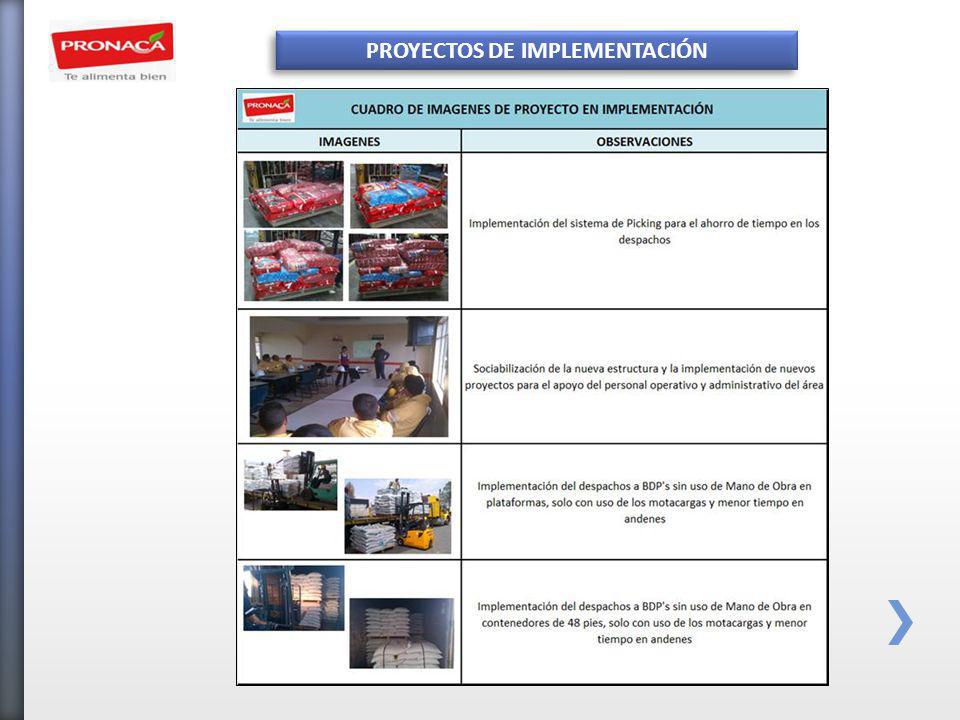 PRONACA
Te alimenta bien

PROYECTOS DE IMPLEMENTACIÓN

PRONACA
Te alimenta bien

CUADRO DE IMAGENES DE PROYECTO EN IMPLEMENTACIÓN

| IMAGENES | OBSERVACIONES |
|---|---|
| | Implementación del sistema de Picking para el ahorro de tiempo en los despachos |
| | Sociabilización de la nueva estructura y la implementación de nuevos proyectos para el apoyo del personal operativo y administrativo del área |
| | Implementación del despachos a BDP's sin uso de Mano de Obra en plataformas, solo con uso de los motacargas y menor tiempo en andenes |
| | Implementación del despachos a BDP's sin uso de Mano de Obra en contenedores de 48 pies, solo con uso de los motacargas y menor tiempo en andenes |